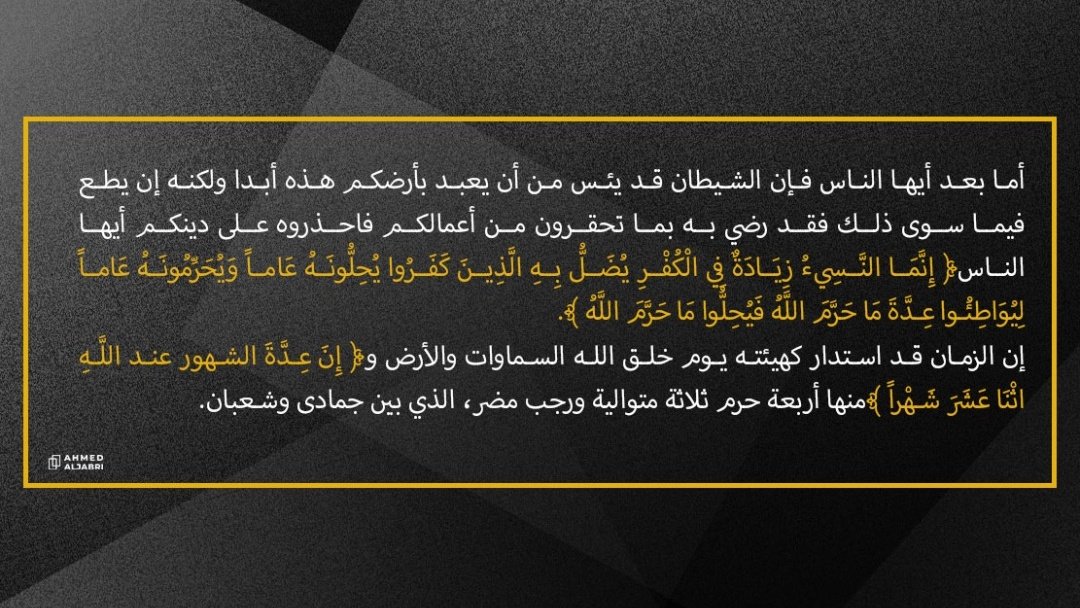 أما بعد أيها الناس فإن الشيطان قد يئس من أن يعبد بأرضكم هذه أبدا ولكنه إن يطع فيما سوى ذلك فقد رضي به بما تحقرون من أعمالكم فاحذروه على دينكم أيها الناس﴿ إِنَّمَا النَّسِيءُ زِيَادَةٌ فِي الْكُفْرِ يُضَلُّ بِهِ الَّذِينَ كَفَرُوا يُحِلُّونَهُ عَاماً وَيُحَرِّمُونَهُ عَاماً لِيُوَاطِئُوا عِدَّةَ مَا حَرَّمَ اللَّهُ فَيُحِلُّوا مَا حَرَّمَ اللَّهُ ﴾.

إن الزمان قد استدار كهيئته يوم خلق الله السماوات والأرض و﴿ إِنَّ عِدَّةَ الشهور عند اللَّهِ اثْنَا عَشَرَ شَهْراً ﴾منها أربعة حرم ثلاثة متوالية ورجب مضر، الذي بين جمادى وشعبان.

AHMED ALJABRI